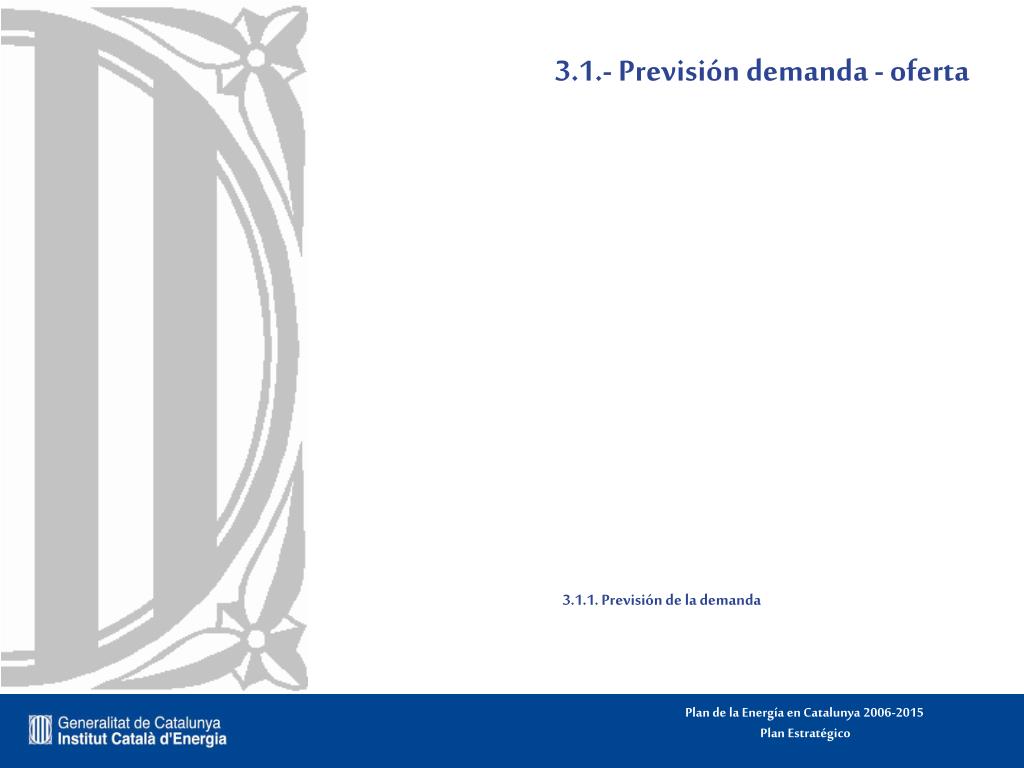 3.1.- Previsión demanda - oferta

3.1.1. Previsión de la demanda

Generalitat de Catalunya
Institut Català d'Energia

Plan de la Energía en Catalunya 2006-2015
Plan Estratégico